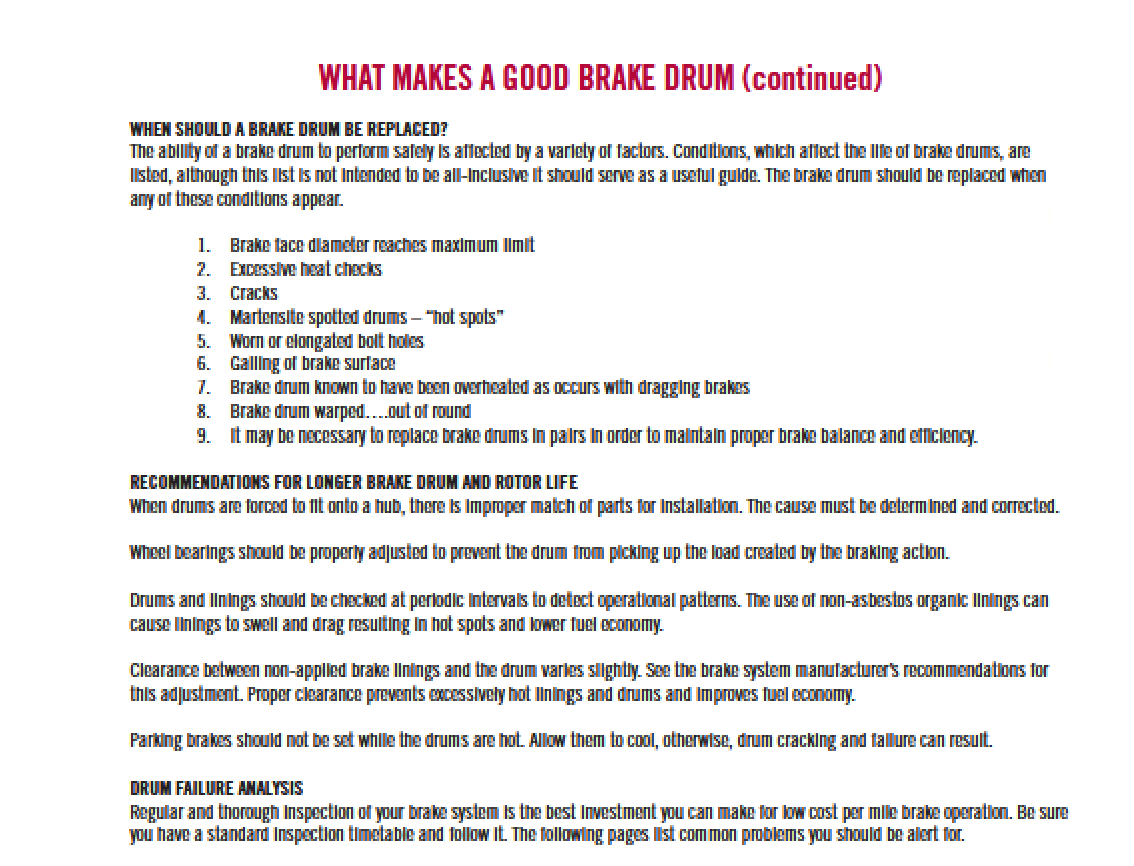 WHAT MAKES A GOOD BRAKE DRUM (continued)

WHEN SHOULD A BRAKE DRUM BE REPLACED?
The ability of a brake drum to perform safely is affected by a variety of factors. Conditions, which affect the life of brake drums, are listed, although this list is not intended to be all-inclusive it should serve as a useful guide. The brake drum should be replaced when any of these conditions appear.

1. Brake face diameter reaches maximum limit
2. Excessive heat checks
3. Cracks
4. Martensite spotted drums – "hot spots"
5. Worn or elongated bolt holes
6. Galling of brake surface
7. Brake drum known to have been overheated as occurs with dragging brakes
8. Brake drum warped….out of round
9. It may be necessary to replace brake drums in pairs in order to maintain proper brake balance and efficiency.

RECOMMENDATIONS FOR LONGER BRAKE DRUM AND ROTOR LIFE
When drums are forced to fit onto a hub, there is improper match of parts for installation. The cause must be determined and corrected.

Wheel bearings should be properly adjusted to prevent the drum from picking up the load created by the braking action.

Drums and linings should be checked at periodic intervals to detect operational patterns. The use of non-asbestos organic linings can cause linings to swell and drag resulting in hot spots and lower fuel economy.

Clearance between non-applied brake linings and the drum varies slightly. See the brake system manufacturer's recommendations for this adjustment. Proper clearance prevents excessively hot linings and drums and improves fuel economy.

Parking brakes should not be set while the drums are hot. Allow them to cool, otherwise, drum cracking and failure can result.

DRUM FAILURE ANALYSIS
Regular and thorough inspection of your brake system is the best investment you can make for low cost per mile brake operation. Be sure you have a standard inspection timetable and follow it. The following pages list common problems you should be alert for.